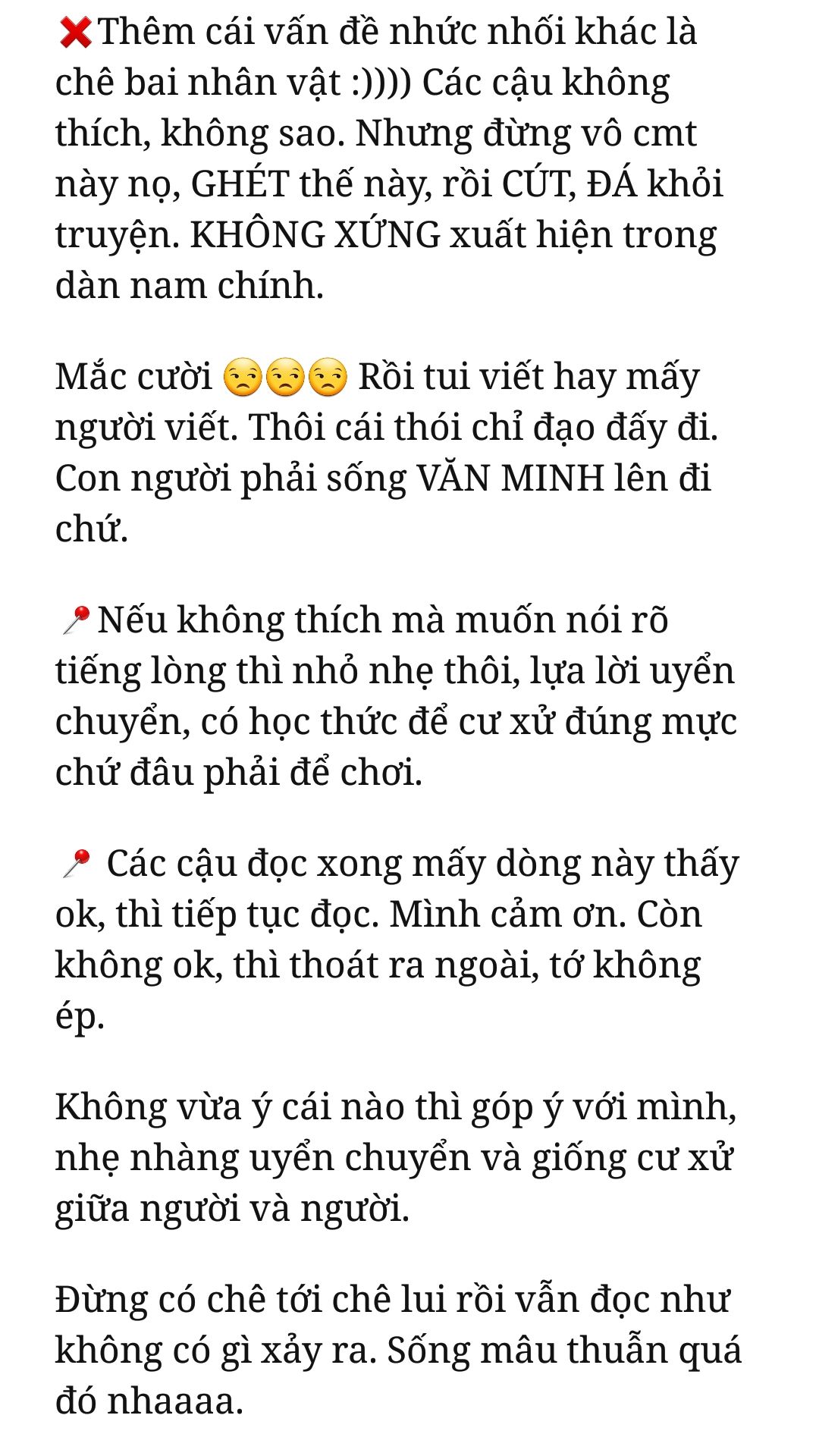 ❌Thêm cái vấn đề nhức nhối khác là chê bai nhân vật :)))) Các cậu không thích, không sao. Nhưng đừng vô cmt này nọ, GHÉT thế này, rồi CÚT, ĐÁ khỏi truyện. KHÔNG XỨNG xuất hiện trong dàn nam chính.

Mắc cười 😒😒😒 Rồi tui viết hay mấy người viết. Thôi cái thói chỉ đạo đấy đi. Con người phải sống VĂN MINH lên đi chứ.

📍Nếu không thích mà muốn nói rõ tiếng lòng thì nhỏ nhẹ thôi, lựa lời uyển chuyển, có học thức để cư xử đúng mực chứ đâu phải để chơi.

📍 Các cậu đọc xong mấy dòng này thấy ok, thì tiếp tục đọc. Mình cảm ơn. Còn không ok, thì thoát ra ngoài, tớ không ép.

Không vừa ý cái nào thì góp ý với mình, nhẹ nhàng uyển chuyển và giống cư xử giữa người và người.

Đừng có chê tới chê lui rồi vẫn đọc như không có gì xảy ra. Sống mâu thuẫn quá đó nhaaaa.